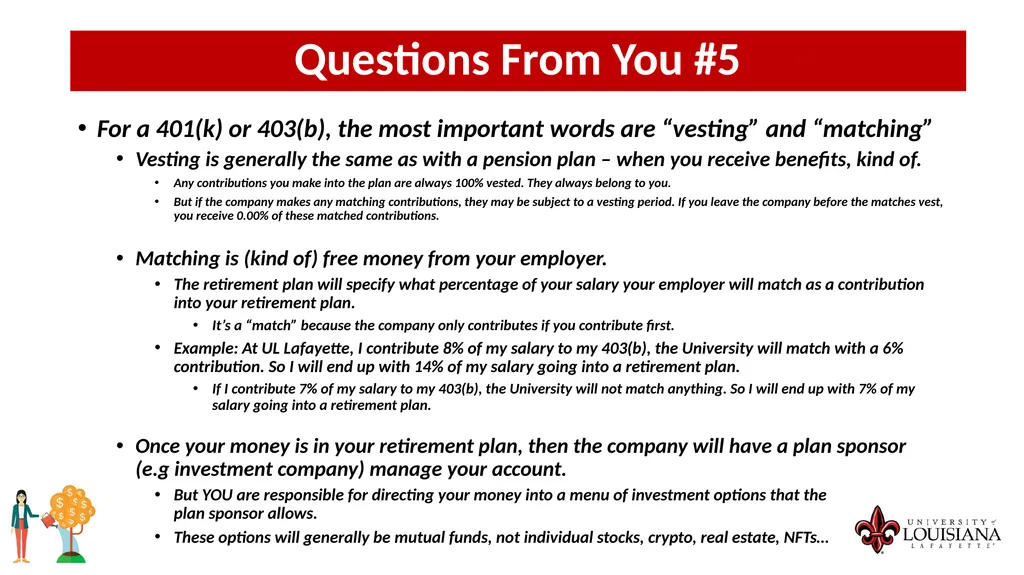 Questions From You #5

• For a 401(k) or 403(b), the most important words are “vesting” and “matching”

• Vesting is generally the same as with a pension plan – when you receive benefits, kind of.

• Any contributions you make into the plan are always 100% vested. They always belong to you.

• But if the company makes any matching contributions, they may be subject to a vesting period. If you leave the company before the matches vest, you receive 0.00% of these matched contributions.

• Matching is (kind of) free money from your employer.

• The retirement plan will specify what percentage of your salary your employer will match as a contribution into your retirement plan.

• It’s a “match” because the company only contributes if you contribute first.

• Example: At UL Lafayette, I contribute 8% of my salary to my 403(b), the University will match with a 6% contribution. So I will end up with 14% of my salary going into a retirement plan.

• If I contribute 7% of my salary to my 403(b), the University will not match anything. So I will end up with 7% of my salary going into a retirement plan.

• Once your money is in your retirement plan, then the company will have a plan sponsor (e.g investment company) manage your account.

• But YOU are responsible for directing your money into a menu of investment options that the plan sponsor allows.

• These options will generally be mutual funds, not individual stocks, crypto, real estate, NFTs...

UNIVERSITY of LOUISIANA LAFAYETTE